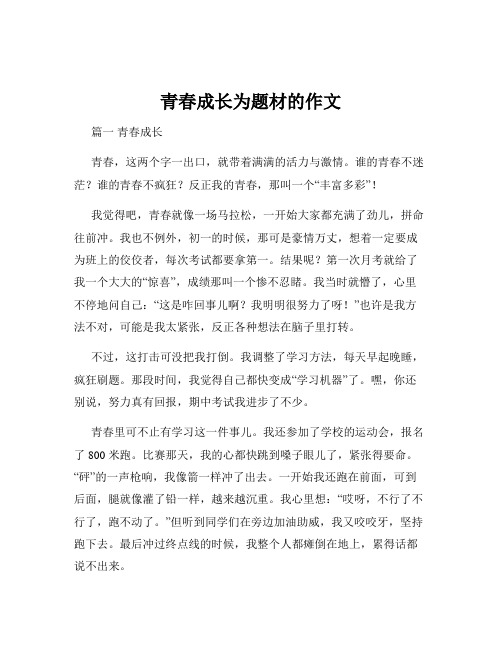 青春成长为题材的作文

篇一 青春成长

青春，这两个字一出口，就带着满满的活力与激情。谁的青春不迷茫？谁的青春不疯狂？反正我的青春，那叫一个“丰富多彩”！

我觉得吧，青春就像一场马拉松，一开始大家都充满了劲儿，拼命往前冲。我也不例外，初一的时候，那可是豪情万丈，想着一定要成为班上的佼佼者，每次考试都要拿第一。结果呢？第一次月考就给了我一个大大的“惊喜”，成绩那叫一个惨不忍睹。我当时就懵了，心里不停地问自己：“这是咋回事儿啊？我明明很努力了呀！”也许是我方法不对，可能是我太紧张，反正各种想法在脑子里打转。

不过，这打击可没把我打倒。我调整了学习方法，每天早起晚睡，疯狂刷题。那段时间，我觉得自己都快变成“学习机器”了。嘿，你还别说，努力真有回报，期中考试我进步了不少。

青春里可不止有学习这一件事儿。我还参加了学校的运动会，报名了 800 米跑。比赛那天，我的心都快跳到嗓子眼儿了，紧张得要命。“砰”的一声枪响，我像箭一样冲了出去。一开始我还跑在前面，可到后面，腿就像灌了铅一样，越来越沉重。我心里想：“哎呀，不行了不行了，跑不动了。”但听到同学们在旁边加油助威，我又咬咬牙，坚持跑下去。最后冲过终点线的时候，我整个人都瘫倒在地上，累得话都说不出来。